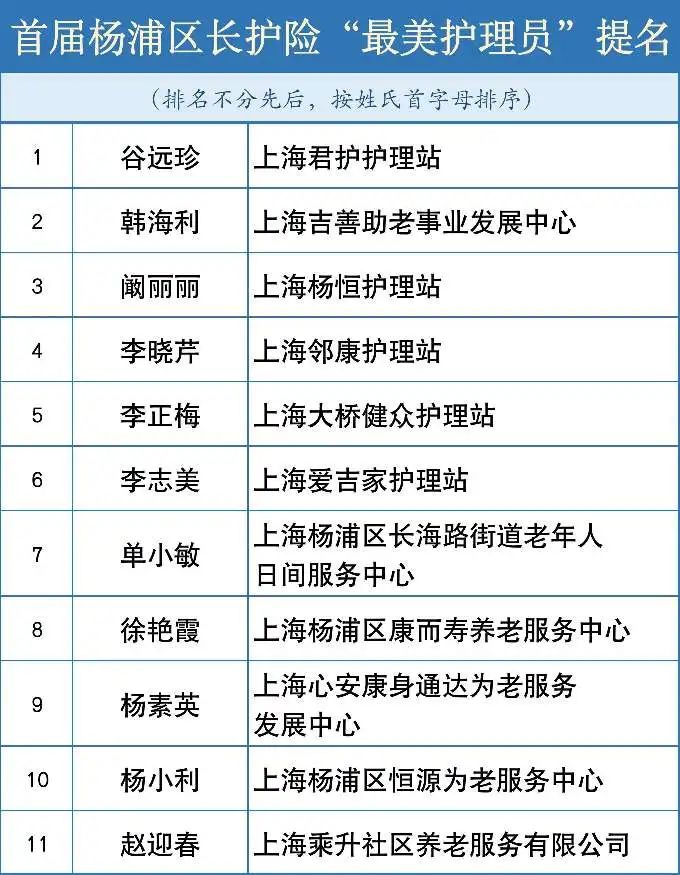 首届杨浦区长护险“最美护理员”提名

（排名不分先后，按姓氏首字母排序）

| 1 | 谷远珍 | 上海君护护理站 |
|---|---|---|
| 2 | 韩海利 | 上海吉善助老事业发展中心 |
| 3 | 阚丽丽 | 上海杨恒护理站 |
| 4 | 李晓芹 | 上海邻康护理站 |
| 5 | 李正梅 | 上海大桥健众护理站 |
| 6 | 李志美 | 上海爱吉家护理站 |
| 7 | 单小敏 | 上海杨浦区长海路街道老年人日间服务中心 |
| 8 | 徐艳霞 | 上海杨浦区康而寿养老服务中心 |
| 9 | 杨素英 | 上海心安康身通达为老服务发展中心 |
| 10 | 杨小利 | 上海杨浦区恒源为老服务中心 |
| 11 | 赵迎春 | 上海乘升社区养老服务有限公司 |